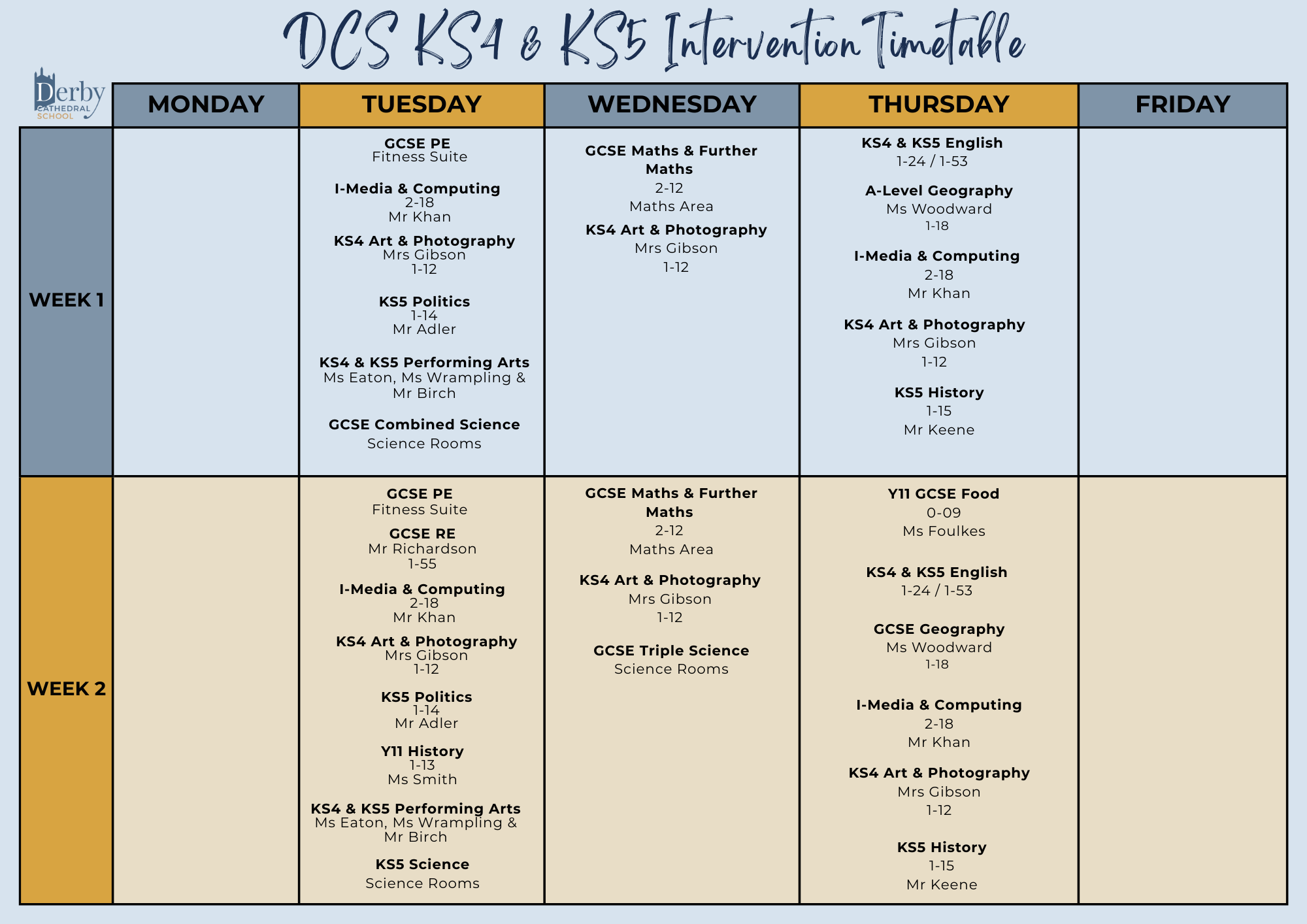 DCS KS4 & KS5 Intervention Timetable

Derby CATHEDRAL SCHOOL

|  | MONDAY | TUESDAY | WEDNESDAY | THURSDAY | FRIDAY |
|---|---|---|---|---|---|
| WEEK 1 |  | GCSE PE Fitness Suite I-Media & Computing 2-18 Mr Khan KS4 Art & Photography Mrs Gibson 1-12 KS5 Politics 1-14 Mr Adler KS4 & KS5 Performing Arts Ms Eaton, Ms Wrampling & Mr Birch GCSE Combined Science Science Rooms | GCSE Maths & Further Maths 2-12 Maths Area KS4 Art & Photography Mrs Gibson 1-12 | KS4 & KS5 English 1-24 / 1-53 A-Level Geography Ms Woodward 1-18 I-Media & Computing 2-18 Mr Khan KS4 Art & Photography Mrs Gibson 1-12 KS5 History 1-15 Mr Keene |  |
| WEEK 2 |  | GCSE PE Fitness Suite GCSE RE Mr Richardson 1-55 I-Media & Computing 2-18 Mr Khan KS4 Art & Photography Mrs Gibson 1-12 KS5 Politics 1-14 Mr Adler Y11 History 1-13 Ms Smith KS4 & KS5 Performing Arts Ms Eaton, Ms Wrampling & Mr Birch KS5 Science Science Rooms | GCSE Maths & Further Maths 2-12 Maths Area KS4 Art & Photography Mrs Gibson 1-12 GCSE Triple Science Science Rooms | Y11 GCSE Food 0-09 Ms Foulkes KS4 & KS5 English 1-24 / 1-53 GCSE Geography Ms Woodward 1-18 I-Media & Computing 2-18 Mr Khan KS4 Art & Photography Mrs Gibson 1-12 KS5 History 1-15 Mr Keene |  |